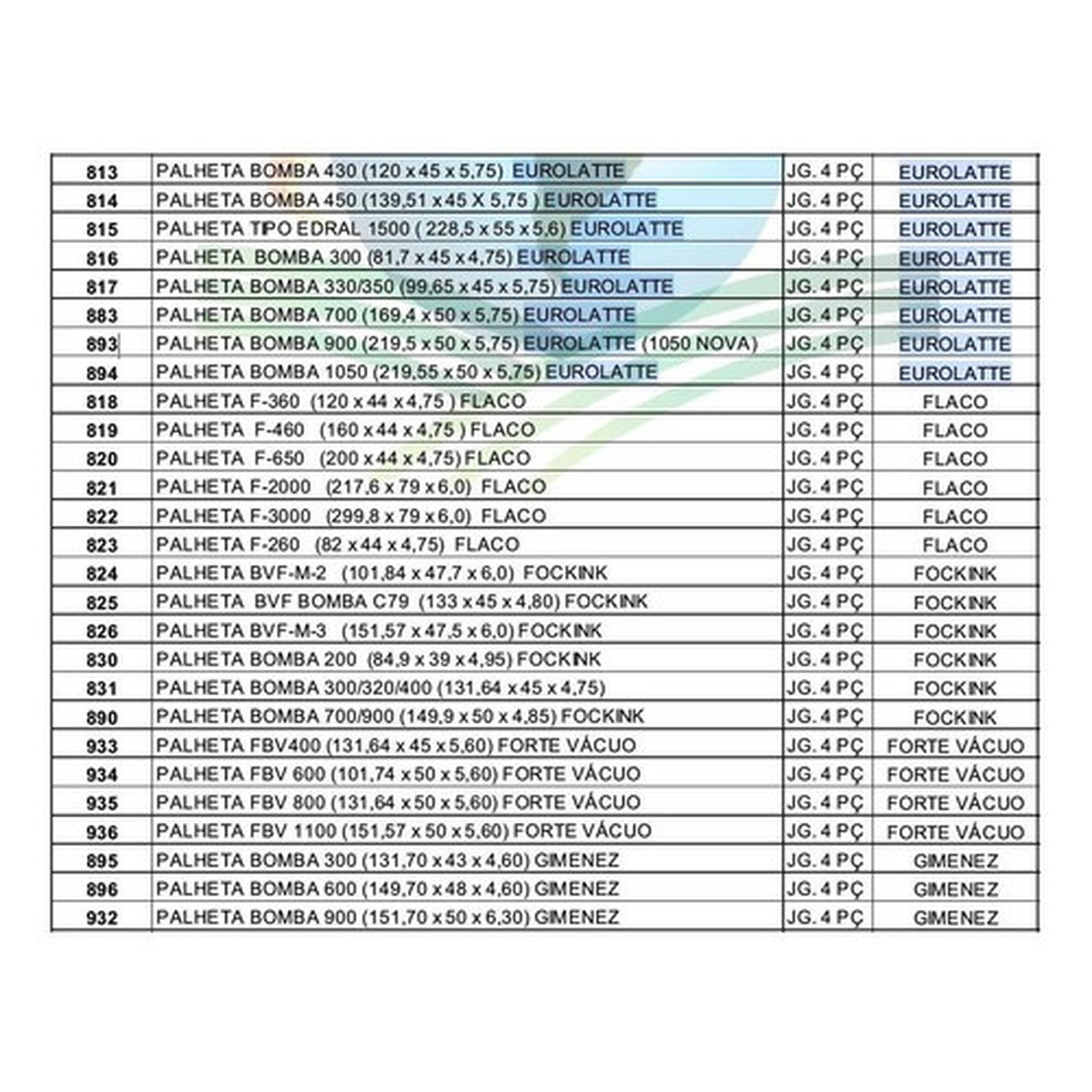 | 813 | PALHETA BOMBA 430 (120 x 45 x 5,75) EUROLATTE | JG. 4 PÇ | EUROLATTE |
|---|---|---|---|
| 814 | PALHETA BOMBA 450 (139,51 x 45 X 5,75 ) EUROLATTE | JG. 4 PÇ | EUROLATTE |
| 815 | PALHETA TIPO EDRAL 1500 ( 228,5 x 55 x 5,6) EUROLATTE | JG. 4 PÇ | EUROLATTE |
| 816 | PALHETA BOMBA 300 (81,7 x 45 x 4,75) EUROLATTE | JG. 4 PÇ | EUROLATTE |
| 817 | PALHETA BOMBA 330/350 (99,65 x 45 x 5,75) EUROLATTE | JG. 4 PÇ | EUROLATTE |
| 883 | PALHETA BOMBA 700 (169,4 x 50 x 5,75) EUROLATTE | JG. 4 PÇ | EUROLATTE |
| 893 | PALHETA BOMBA 900 (219,5 x 50 x 5,75) EUROLATTE (1050 NOVA) | JG. 4 PÇ | EUROLATTE |
| 894 | PALHETA BOMBA 1050 (219,55 x 50 x 5,75) EUROLATTE | JG. 4 PÇ | EUROLATTE |
| 818 | PALHETA F-360 (120 x 44 x 4,75 ) FLACO | JG. 4 PÇ | FLACO |
| 819 | PALHETA F-460 (160 x 44 x 4,75 ) FLACO | JG. 4 PÇ | FLACO |
| 820 | PALHETA F-650 (200 x 44 x 4,75) FLACO | JG. 4 PÇ | FLACO |
| 821 | PALHETA F-2000 (217,6 x 79 x 6,0) FLACO | JG. 4 PÇ | FLACO |
| 822 | PALHETA F-3000 (299,8 x 79 x 6,0) FLACO | JG. 4 PÇ | FLACO |
| 823 | PALHETA F-260 (82 x 44 x 4,75) FLACO | JG. 4 PÇ | FLACO |
| 824 | PALHETA BVF-M-2 (101,84 x 47,7 x 6,0) FOCKINK | JG. 4 PÇ | FOCKINK |
| 825 | PALHETA BVF BOMBA C79 (133 x 45 x 4,80) FOCKINK | JG. 4 PÇ | FOCKINK |
| 826 | PALHETA BVF-M-3 (151,57 x 47,5 x 6,0) FOCKINK | JG. 4 PÇ | FOCKINK |
| 830 | PALHETA BOMBA 200 (84,9 x 39 x 4,95) FOCKINK | JG. 4 PÇ | FOCKINK |
| 831 | PALHETA BOMBA 300/320/400 (131,64 x 45 x 4,75) | JG. 4 PÇ | FOCKINK |
| 890 | PALHETA BOMBA 700/900 (149,9 x 50 x 4,85) FOCKINK | JG. 4 PÇ | FOCKINK |
| 933 | PALHETA FBV400 (131,64 x 45 x 5,60) FORTE VÁCUO | JG. 4 PÇ | FORTE VÁCUO |
| 934 | PALHETA FBV 600 (101,74 x 50 x 5,60) FORTE VÁCUO | JG. 4 PÇ | FORTE VÁCUO |
| 935 | PALHETA FBV 800 (131,64 x 50 x 5,60) FORTE VÁCUO | JG. 4 PÇ | FORTE VÁCUO |
| 936 | PALHETA FBV 1100 (151,57 x 50 x 5,60) FORTE VÁCUO | JG. 4 PÇ | FORTE VÁCUO |
| 895 | PALHETA BOMBA 300 (131,70 x 43 x 4,60) GIMENEZ | JG. 4 PÇ | GIMENEZ |
| 896 | PALHETA BOMBA 600 (149,70 x 48 x 4,60) GIMENEZ | JG. 4 PÇ | GIMENEZ |
| 932 | PALHETA BOMBA 900 (151,70 x 50 x 6,30) GIMENEZ | JG. 4 PÇ | GIMENEZ |